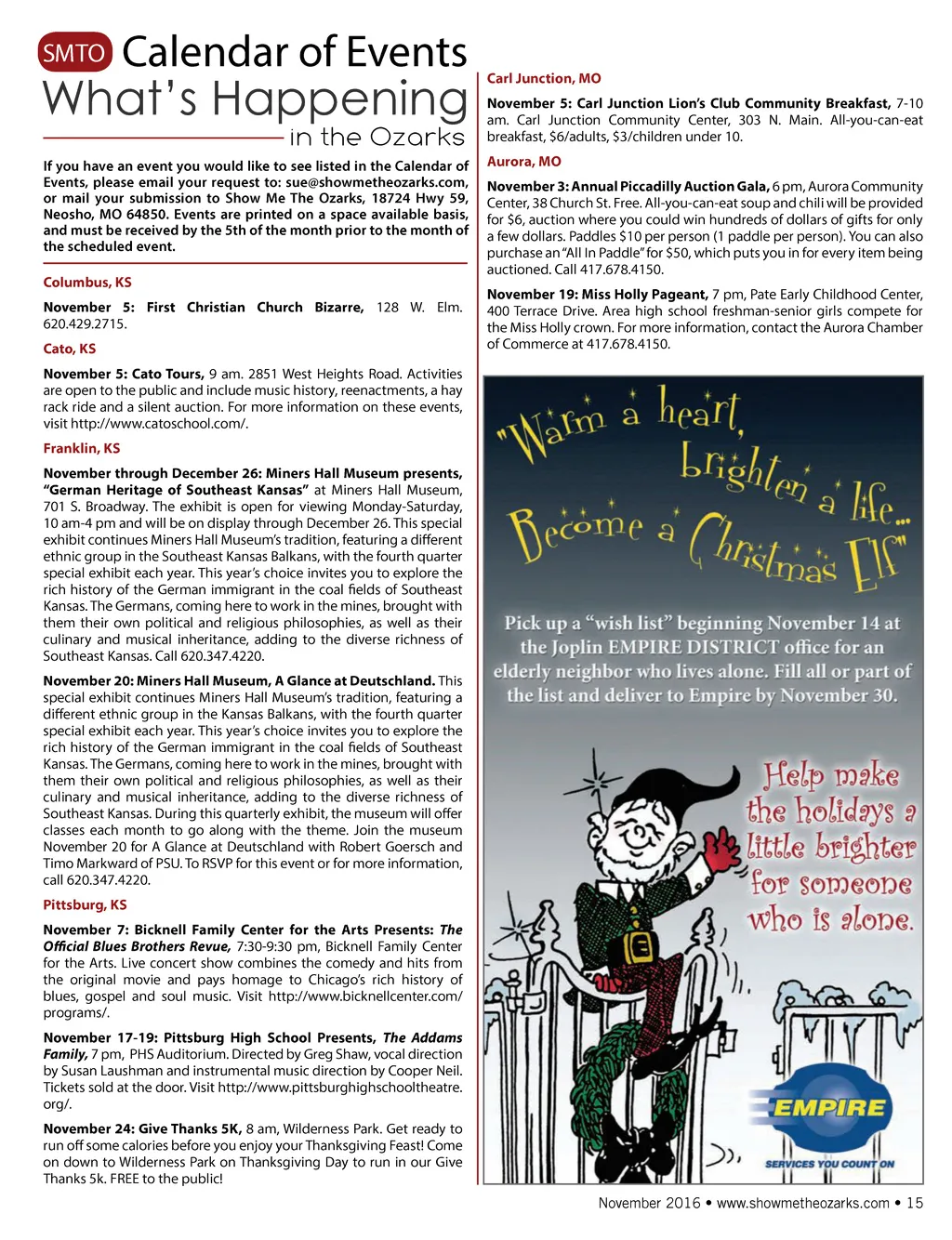 SMTO Calendar of Events
What's Happening
in the Ozarks

If you have an event you would like to see listed in the Calendar of Events, please email your request to: sue@showmetheozarks.com, or mail your submission to Show Me The Ozarks, 18724 Hwy 59, Neosho, MO 64850. Events are printed on a space available basis, and must be received by the 5th of the month prior to the month of the scheduled event.

Columbus, KS

November 5: First Christian Church Bizarre, 128 W. Elm. 620.429.2715.

Cato, KS

November 5: Cato Tours, 9 am. 2851 West Heights Road. Activities are open to the public and include music history, reenactments, a hay rack ride and a silent auction. For more information on these events, visit http://www.catoschool.com/.

Franklin, KS

November through December 26: Miners Hall Museum presents, "German Heritage of Southeast Kansas" at Miners Hall Museum, 701 S. Broadway. The exhibit is open for viewing Monday-Saturday, 10 am-4 pm and will be on display through December 26. This special exhibit continues Miners Hall Museum's tradition, featuring a different ethnic group in the Southeast Kansas Balkans, with the fourth quarter special exhibit each year. This year's choice invites you to explore the rich history of the German immigrant in the coal fields of Southeast Kansas. The Germans, coming here to work in the mines, brought with them their own political and religious philosophies, as well as their culinary and musical inheritance, adding to the diverse richness of Southeast Kansas. Call 620.347.4220.

November 20: Miners Hall Museum, A Glance at Deutschland. This special exhibit continues Miners Hall Museum's tradition, featuring a different ethnic group in the Kansas Balkans, with the fourth quarter special exhibit each year. This year's choice invites you to explore the rich history of the German immigrant in the coal fields of Southeast Kansas. The Germans, coming here to work in the mines, brought with them their own political and religious philosophies, as well as their culinary and musical inheritance, adding to the diverse richness of Southeast Kansas. During this quarterly exhibit, the museum will offer classes each month to go along with the theme. Join the museum November 20 for A Glance at Deutschland with Robert Goersch and Timo Markward of PSU. To RSVP for this event or for more information, call 620.347.4220.

Pittsburg, KS

November 7: Bicknell Family Center for the Arts Presents: The Official Blues Brothers Revue, 7:30-9:30 pm, Bicknell Family Center for the Arts. Live concert show combines the comedy and hits from the original movie and pays homage to Chicago's rich history of blues, gospel and soul music. Visit http://www.bicknellcenter.com/programs/.

November 17-19: Pittsburg High School Presents, The Addams Family, 7 pm, PHS Auditorium. Directed by Greg Shaw, vocal direction by Susan Laushman and instrumental music direction by Cooper Neil. Tickets sold at the door. Visit http://www.pittsburghighschooltheatre.org/.

November 24: Give Thanks 5K, 8 am, Wilderness Park. Get ready to run off some calories before you enjoy your Thanksgiving Feast! Come on down to Wilderness Park on Thanksgiving Day to run in our Give Thanks 5k. FREE to the public!

Carl Junction, MO

November 5: Carl Junction Lion's Club Community Breakfast, 7-10 am. Carl Junction Community Center, 303 N. Main. All-you-can-eat breakfast, $6/adults, $3/children under 10.

Aurora, MO

November 3: Annual Piccadilly Auction Gala, 6 pm, Aurora Community Center, 38 Church St. Free. All-you-can-eat soup and chili will be provided for $6, auction where you could win hundreds of dollars of gifts for only a few dollars. Paddles $10 per person (1 paddle per person). You can also purchase an "All In Paddle" for $50, which puts you in for every item being auctioned. Call 417.678.4150.

November 19: Miss Holly Pageant, 7 pm, Pate Early Childhood Center, 400 Terrace Drive. Area high school freshman-senior girls compete for the Miss Holly crown. For more information, contact the Aurora Chamber of Commerce at 417.678.4150.

"Warm a heart, brighten a life... Become a Christmas Elf"

Pick up a "wish list" beginning November 14 at the Joplin EMPIRE DISTRICT office for an elderly neighbor who lives alone. Fill all or part of the list and deliver to Empire by November 30.

Help make the holidays a little brighter for someone who is alone.

EMPIRE
SERVICES YOU COUNT ON

November 2016 • www.showmetheozarks.com • 15